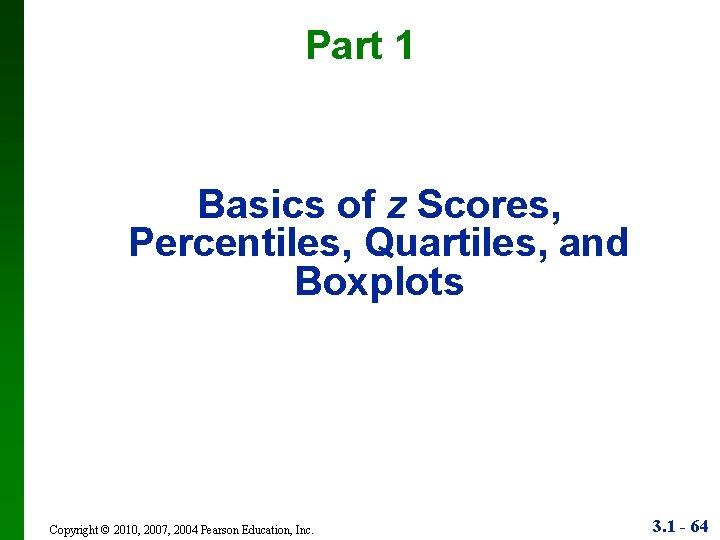 Part 1

Basics of z Scores, Percentiles, Quartiles, and Boxplots

Copyright © 2010, 2007, 2004 Pearson Education, Inc.

3.1 - 64